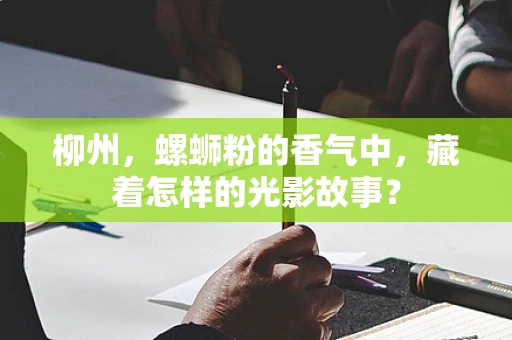 柳州，螺蛳粉的香气中，藏着怎样的光影故事？